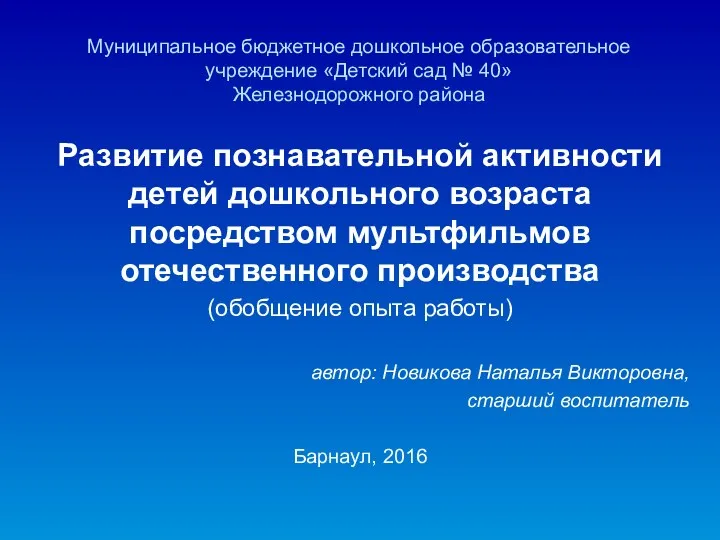 Муниципальное бюджетное дошкольное образовательное учреждение «Детский сад № 40» Железнодорожного района

Развитие познавательной активности детей дошкольного возраста посредством мультфильмов отечественного производства

(обобщение опыта работы)

автор: Новикова Наталья Викторовна, старший воспитатель

Барнаул, 2016